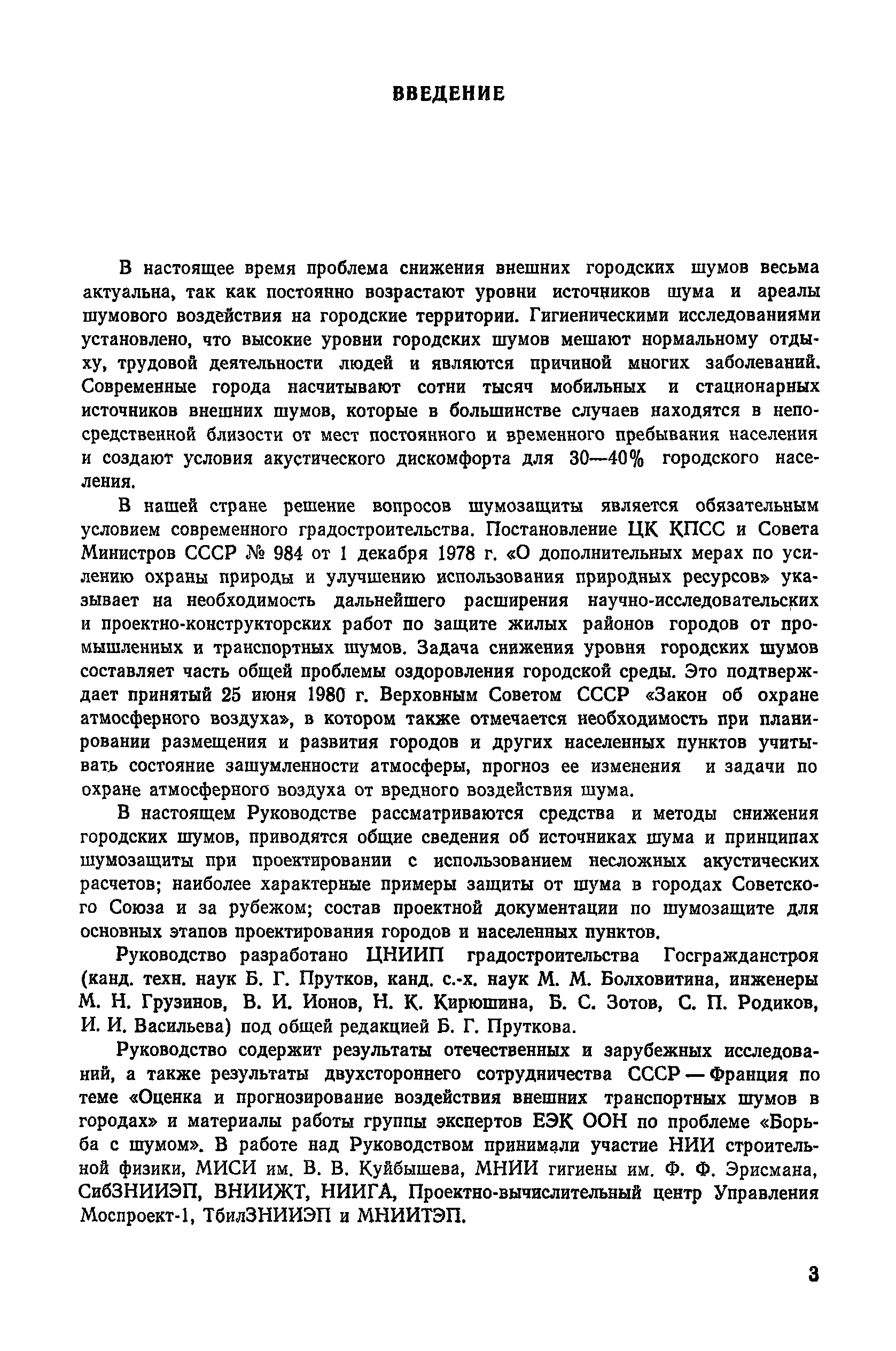 ВВЕДЕНИЕ

В настоящее время проблема снижения внешних городских шумов весьма актуальна, так как постоянно возрастают уровни источников шума и ареалы шумового воздействия на городские территории. Гигиеническими исследованиями установлено, что высокие уровни городских шумов мешают нормальному отдыху, трудовой деятельности людей и являются причиной многих заболеваний. Современные города насчитывают сотни тысяч мобильных и стационарных источников внешних шумов, которые в большинстве случаев находятся в непосредственной близости от мест постоянного и временного пребывания населения и создают условия акустического дискомфорта для 30—40% городского населения.

В нашей стране решение вопросов шумозащиты является обязательным условием современного градостроительства. Постановление ЦК КПСС и Совета Министров СССР № 984 от 1 декабря 1978 г. «О дополнительных мерах по усилению охраны природы и улучшению использования природных ресурсов» указывает на необходимость дальнейшего расширения научно-исследовательских и проектно-конструкторских работ по защите жилых районов городов от промышленных и транспортных шумов. Задача снижения уровня городских шумов составляет часть общей проблемы оздоровления городской среды. Это подтверждает принятый 25 июня 1980 г. Верховным Советом СССР «Закон об охране атмосферного воздуха», в котором также отмечается необходимость при планировании размещения и развития городов и других населенных пунктов учитывать состояние зашумленности атмосферы, прогноз ее изменения и задачи по охране атмосферного воздуха от вредного воздействия шума.

В настоящем Руководстве рассматриваются средства и методы снижения городских шумов, приводятся общие сведения об источниках шума и принципах шумозащиты при проектировании с использованием несложных акустических расчетов; наиболее характерные примеры защиты от шума в городах Советского Союза и за рубежом; состав проектной документации по шумозащите для основных этапов проектирования городов и населенных пунктов.

Руководство разработано ЦНИИП градостроительства Госгражданстроя (канд. техн. наук Б. Г. Прутков, канд. с.-х. наук М. М. Болховитина, инженеры М. Н. Грузинов, В. И. Ионов, Н. К. Кирюшина, Б. С. Зотов, С. П. Родиков, И. И. Васильева) под общей редакцией Б. Г. Пруткова.

Руководство содержит результаты отечественных и зарубежных исследований, а также результаты двухстороннего сотрудничества СССР — Франция по теме «Оценка и прогнозирование воздействия внешних транспортных шумов в городах» и материалы работы группы экспертов ЕЭК ООН по проблеме «Борьба с шумом». В работе над Руководством принимали участие НИИ строительной физики, МИСИ им. В. В. Куйбышева, МНИИ гигиены им. Ф. Ф. Эрисмана, СибЗНИИЭП, ВНИИЖТ, НИИГА, Проектно-вычислительный центр Управления Моспроект-1, ТбилЗНИИЭП и МНИИТЭП.

3